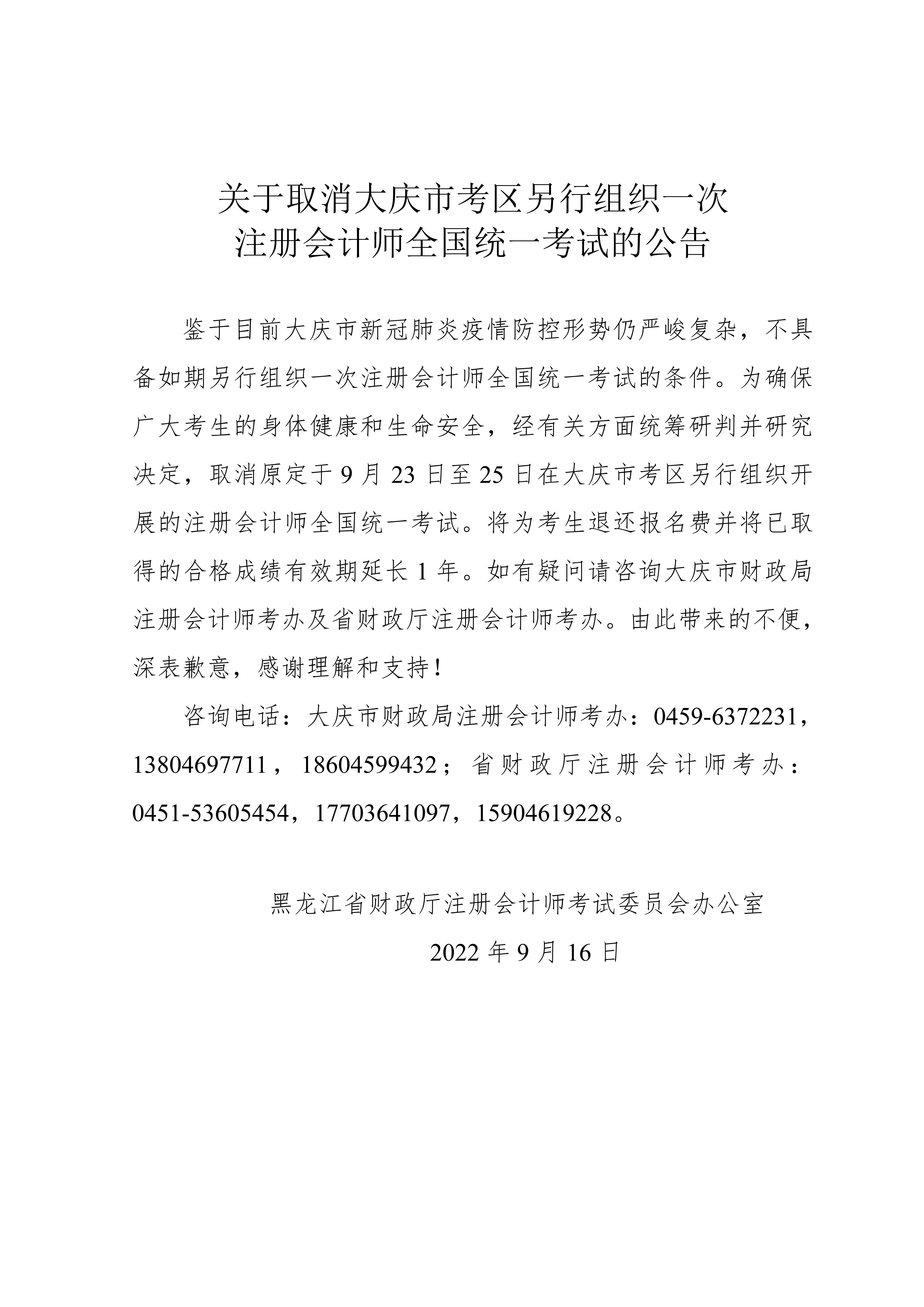 关于取消大庆市考区另行组织一次
注册会计师全国统一考试的公告

鉴于目前大庆市新冠肺炎疫情防控形势仍严峻复杂，不具备如期另行组织一次注册会计师全国统一考试的条件。为确保广大考生的身体健康和生命安全，经有关方面统筹研判并研究决定，取消原定于 9 月 23 日至 25 日在大庆市考区另行组织开展的注册会计师全国统一考试。将为考生退还报名费并将已取得的合格成绩有效期延长 1 年。如有疑问请咨询大庆市财政局注册会计师考办及省财政厅注册会计师考办。由此带来的不便，深表歉意，感谢理解和支持！

咨询电话：大庆市财政局注册会计师考办：0459-6372231，13804697711，18604599432；省财政厅注册会计师考办：0451-53605454，17703641097，15904619228。

黑龙江省财政厅注册会计师考试委员会办公室
2022 年 9 月 16 日